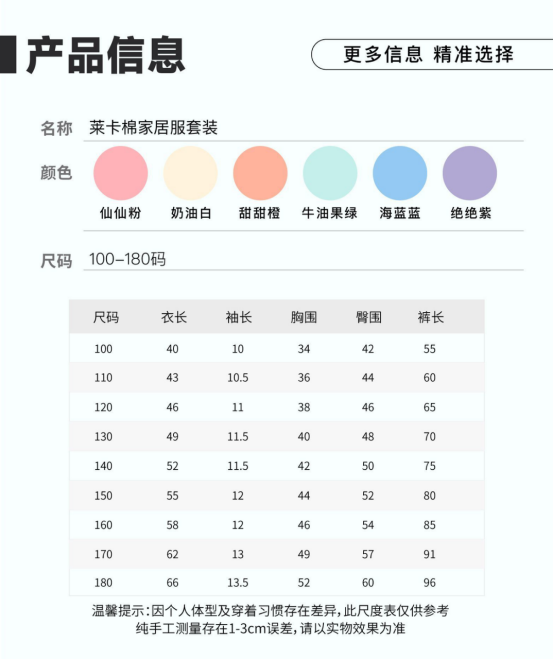 产品信息

更多信息 精准选择

名称 莱卡棉家居服套装

颜色

仙仙粉 奶油白 甜甜橙 牛油果绿 海蓝蓝 绝绝紫

尺码 100–180码

| 尺码 | 衣长 | 袖长 | 胸围 | 臀围 | 裤长 |
|---|---|---|---|---|---|
| 100 | 40 | 10 | 34 | 42 | 55 |
| 110 | 43 | 10.5 | 36 | 44 | 60 |
| 120 | 46 | 11 | 38 | 46 | 65 |
| 130 | 49 | 11.5 | 40 | 48 | 70 |
| 140 | 52 | 11.5 | 42 | 50 | 75 |
| 150 | 55 | 12 | 44 | 52 | 80 |
| 160 | 58 | 12 | 46 | 54 | 85 |
| 170 | 62 | 13 | 49 | 57 | 91 |
| 180 | 66 | 13.5 | 52 | 60 | 96 |

温馨提示:因个人体型及穿着习惯存在差异,此尺度表仅供参考
纯手工测量存在1-3cm误差,请以实物效果为准